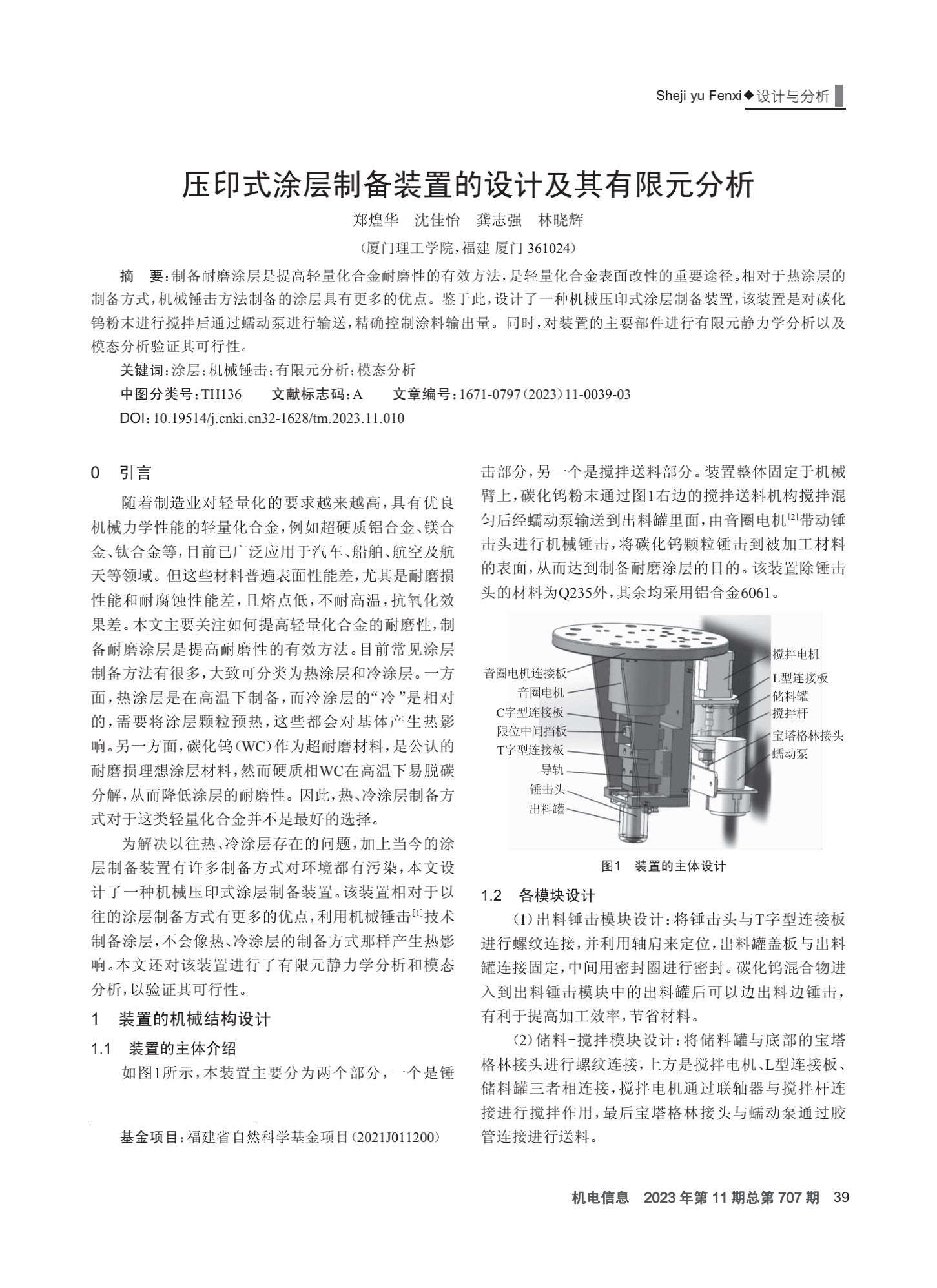 Sheji yu Fenxi◆设计与分析

压印式涂层制备装置的设计及其有限元分析

郑煌华　沈佳怡　龚志强　林晓辉

（厦门理工学院，福建 厦门 361024）

摘　要：制备耐磨涂层是提高轻量化合金耐磨性的有效方法，是轻量化合金表面改性的重要途径。相对于热涂层的制备方式，机械锤击方法制备的涂层具有更多的优点。鉴于此，设计了一种机械压印式涂层制备装置，该装置是对碳化钨粉末进行搅拌后通过蠕动泵进行输送，精确控制涂料输出量。同时，对装置的主要部件进行有限元静力学分析以及模态分析验证其可行性。

关键词：涂层；机械锤击；有限元分析；模态分析

中图分类号：TH136　　文献标志码：A　　文章编号：1671-0797（2023）11-0039-03

DOI：10.19514/j.cnki.cn32-1628/tm.2023.11.010

0　引言

随着制造业对轻量化的要求越来越高，具有优良机械力学性能的轻量化合金，例如超硬质铝合金、镁合金、钛合金等，目前已广泛应用于汽车、船舶、航空及航天等领域。但这些材料普遍表面性能差，尤其是耐磨损性能和耐腐蚀性能差，且熔点低，不耐高温，抗氧化效果差。本文主要关注如何提高轻量化合金的耐磨性，制备耐磨涂层是提高耐磨性的有效方法。目前常见涂层制备方法有很多，大致可分类为热涂层和冷涂层。一方面，热涂层是在高温下制备，而冷涂层的“冷”是相对的，需要将涂层颗粒预热，这些都会对基体产生热影响。另一方面，碳化钨（WC）作为超耐磨材料，是公认的耐磨损理想涂层材料，然而硬质相WC在高温下易脱碳分解，从而降低涂层的耐磨性。因此，热、冷涂层制备方式对于这类轻量化合金并不是最好的选择。

为解决以往热、冷涂层存在的问题，加上当今的涂层制备装置有许多制备方式对环境都有污染，本文设计了一种机械压印式涂层制备装置。该装置相对于以往的涂层制备方式有更多的优点，利用机械锤击$^{[1]}$技术制备涂层，不会像热、冷涂层的制备方式那样产生热影响。本文还对该装置进行了有限元静力学分析和模态分析，以验证其可行性。

1　装置的机械结构设计

1.1　装置的主体介绍

如图1所示，本装置主要分为两个部分，一个是锤击部分，另一个是搅拌送料部分。装置整体固定于机械臂上，碳化钨粉末通过图1右边的搅拌送料机构搅拌混匀后经蠕动泵输送到出料罐里面，由音圈电机$^{[2]}$带动锤击头进行机械锤击，将碳化钨颗粒锤击到被加工材料的表面，从而达到制备耐磨涂层的目的。该装置除锤击头的材料为Q235外，其余均采用铝合金6061。

音圈电机连接板
音圈电机
C字型连接板
限位中间挡板
T字型连接板
导轨
锤击头
出料罐
搅拌电机
L型连接板
储料罐
搅拌杆
宝塔格林接头
蠕动泵

图1　装置的主体设计

1.2　各模块设计

(1)出料锤击模块设计：将锤击头与T字型连接板进行螺纹连接，并利用轴肩来定位，出料罐盖板与出料罐连接固定，中间用密封圈进行密封。碳化钨混合物进入到出料锤击模块中的出料罐后可以边出料边锤击，有利于提高加工效率，节省材料。

(2)储料-搅拌模块设计：将储料罐与底部的宝塔格林接头进行螺纹连接，上方是搅拌电机、L型连接板、储料罐三者相连接，搅拌电机通过联轴器与搅拌杆连接进行搅拌作用，最后宝塔格林接头与蠕动泵通过胶管连接进行送料。

基金项目：福建省自然科学基金项目（2021J011200）

机电信息　2023年第11期总第707期　39